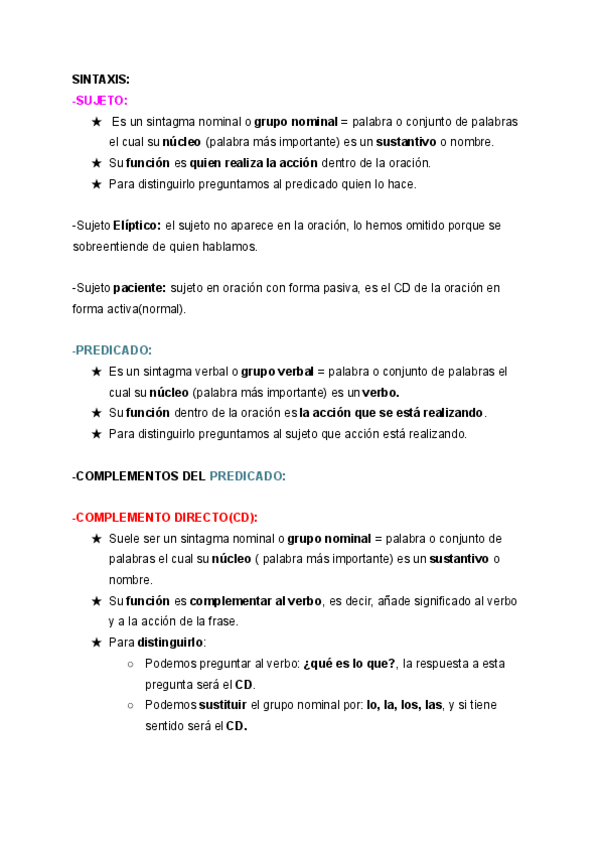 SINTAXIS:

-SUJETO:

★ Es un sintagma nominal o grupo nominal = palabra o conjunto de palabras el cual su núcleo (palabra más importante) es un sustantivo o nombre.
★ Su función es quien realiza la acción dentro de la oración.
★ Para distinguirlo preguntamos al predicado quien lo hace.

-Sujeto Elíptico: el sujeto no aparece en la oración, lo hemos omitido porque se sobreentiende de quien hablamos.

-Sujeto paciente: sujeto en oración con forma pasiva, es el CD de la oración en forma activa(normal).

-PREDICADO:

★ Es un sintagma verbal o grupo verbal = palabra o conjunto de palabras el cual su núcleo (palabra más importante) es un verbo.
★ Su función dentro de la oración es la acción que se está realizando.
★ Para distinguirlo preguntamos al sujeto que acción está realizando.

-COMPLEMENTOS DEL PREDICADO:

-COMPLEMENTO DIRECTO(CD):

★ Suele ser un sintagma nominal o grupo nominal = palabra o conjunto de palabras el cual su núcleo ( palabra más importante) es un sustantivo o nombre.
★ Su función es complementar al verbo, es decir, añade significado al verbo y a la acción de la frase.
★ Para distinguirlo:
○ Podemos preguntar al verbo: ¿qué es lo que?, la respuesta a esta pregunta será el CD.
○ Podemos sustituir el grupo nominal por: lo, la, los, las, y si tiene sentido será el CD.